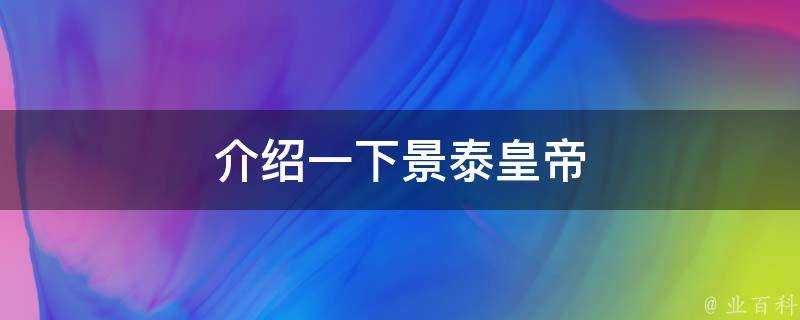 介绍一下景泰皇帝

@ 业百科